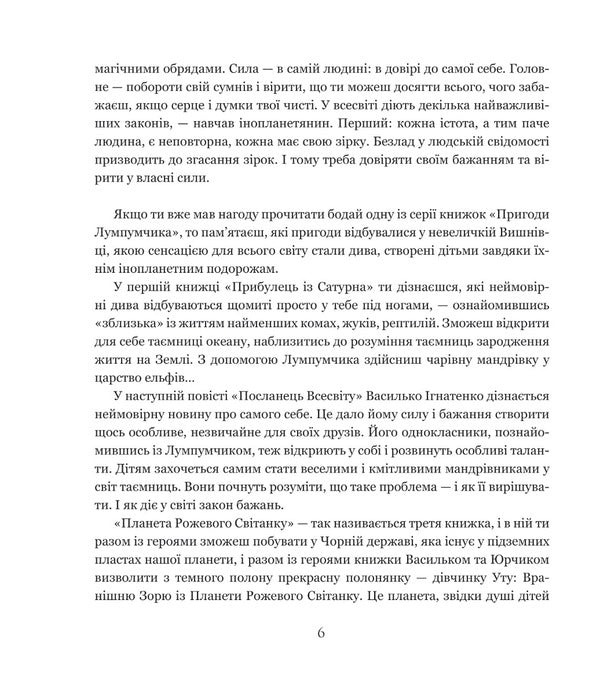 магічними обрядами. Сила — в самій людині: в довірі до самої себе. Головне — побороти свій сумнів і вірити, що ти можеш досягти всього, чого забажаєш, якщо серце і думки твої чисті. У всесвіті діють декілька найважливіших законів, — навчав інопланетянин. Перший: кожна істота, а тим паче людина, є неповторна, кожна має свою зірку. Безлад у людській свідомості призводить до згасання зірок. І тому треба довіряти своїм бажанням та вірити у власні сили.

Якщо ти вже мав нагоду прочитати бодай одну із серії книжок «Пригоди Лумпумчика», то пам'ятаєш, які пригоди відбувалися у невеличкій Вишнівці, якою сенсацією для всього світу стали дива, створені дітьми завдяки їхнім інопланетним подорожам.

У першій книжці «Прибулець із Сатурна» ти дізнаєшся, які неймовірні дива відбуваються щомиті просто у тебе під ногами, — ознайомившись «зблизька» із життям найменших комах, жуків, рептилій. Зможеш відкрити для себе таємниці океану, наблизитись до розуміння таємниць зародження життя на Землі. З допомогою Лумпумчика здійсниш чарівну мандрівку у царство ельфів...

У наступній повісті «Посланець Всесвіту» Василько Ігнатенко дізнається неймовірну новину про самого себе. Це дало йому силу і бажання створити щось особливе, незвичайне для своїх друзів. Його однокласники, познайомившись із Лумпумчиком, теж відкриють у собі і розвинуть особливі таланти. Дітям захочеться самим стати веселими і кмітливими мандрівниками у світ таємниць. Вони почнуть розуміти, що таке проблема — і як її вирішувати. І як діє у світі закон бажань.

«Планета Рожевого Світанку» — так називається третя книжка, і в ній ти разом із героями зможеш побувати у Чорній державі, яка існує у підземних пластах нашої планети, і разом із героями книжки Васильком та Юрчиком визволити з темного полону прекрасну полонянку — дівчинку Уту: Вранішню Зорю із Планети Рожевого Світанку. Це планета, звідки душі дітей

6